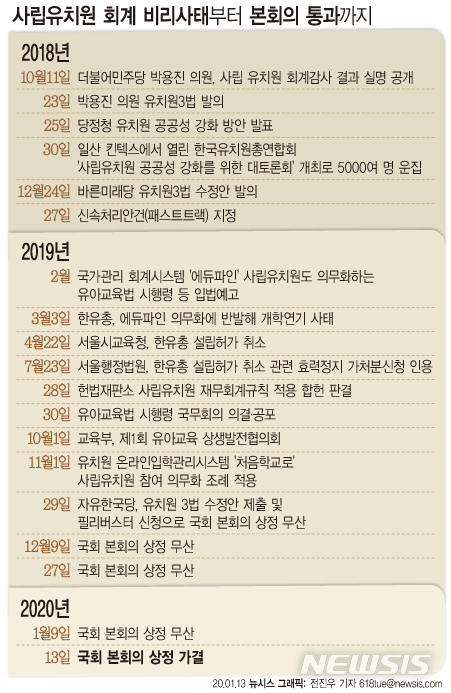 사립유치원 회계 비리사태부터 본회의 통과까지

2018년

10월11일 더불어민주당 박용진 의원, 사립 유치원 회계감사 결과 실명 공개

23일 박용진 의원 유치원3법 발의

25일 당정청 유치원 공공성 강화 방안 발표

30일 일산 킨텍스에서 열린 한국유치원총연합회 '사립유치원 공공성 강화를 위한 대토론회' 개최로 5000여 명 운집

12월24일 바른미래당 유치원3법 수정안 발의

27일 신속처리안건(패스트트랙) 지정

2019년

2월 국가관리 회계시스템 '에듀파인' 사립유치원도 의무화하는 유아교육법 시행령 등 입법예고

3월3일 한유총, 에듀파인 의무화에 반발해 개학연기 사태

4월22일 서울시교육청, 한유총 설립허가 취소

7월23일 서울행정법원, 한유총 설립허가 취소 관련 효력정지 가처분신청 인용

28일 헌법재판소 사립유치원 재무회계규칙 적용 합헌 판결

30일 유아교육법 시행령 국무회의 의결·공포

10월1일 교육부, 제1회 유아교육 상생발전협의회

11월1일 유치원 온라인입학관리시스템 '처음학교로' 사립유치원 참여 의무화 조례 적용

29일 자유한국당, 유치원 3법 수정안 제출 및 필리버스터 신청으로 국회 본회의 상정 무산

12월9일 국회 본회의 상정 무산

27일 국회 본회의 상정 무산

2020년

1월9일 국회 본회의 상정 무산

13일 국회 본회의 상정 가결

NEWSIS

20.01.13 뉴시스 그래픽: 전진우 기자 618tue@newsis.com